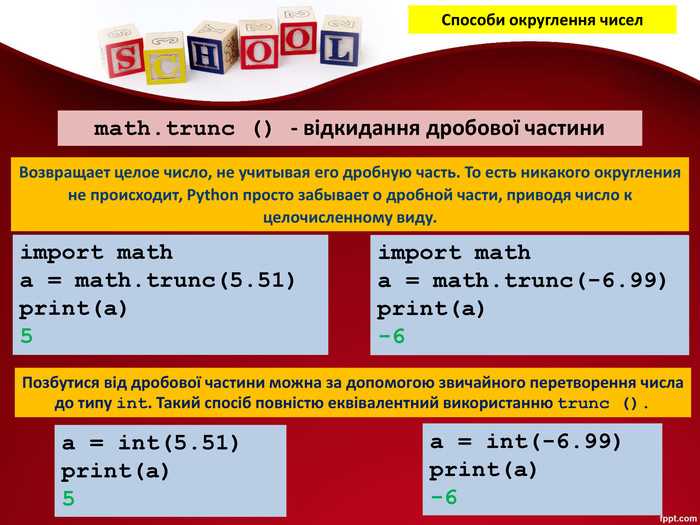 SCHOOL

Способи округлення чисел

math.trunc () - відкидання дробової частини

Возвращает целое число, не учитывая его дробную часть. То есть никакого округления не происходит, Python просто забывает о дробной части, приводя число к целочисленному виду.

import math
a = math.trunc(5.51)
print(a)
5

import math
a = math.trunc(-6.99)
print(a)
-6

Позбутися від дробової частини можна за допомогою звичайного перетворення числа до типу int. Такий спосіб повністю еквівалентний використанню trunc ().

a = int(5.51)
print(a)
5

a = int(-6.99)
print(a)
-6

fppt.com